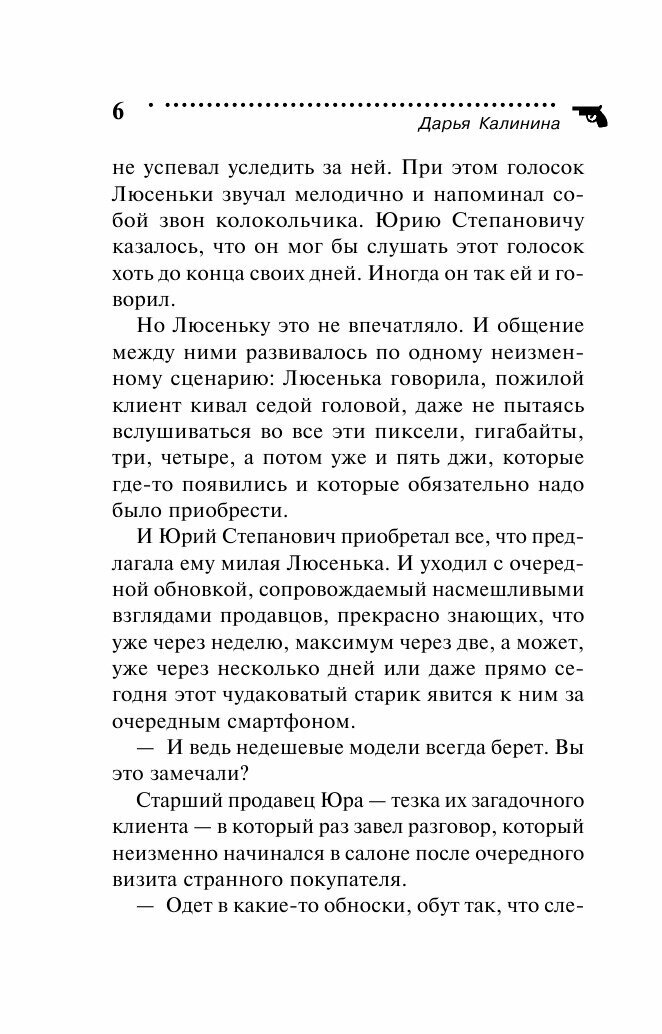 6

Дарья Калинина

не успевал уследить за ней. При этом голосок Люсеньки звучал мелодично и напоминал собой звон колокольчика. Юрию Степановичу казалось, что он мог бы слушать этот голосок хоть до конца своих дней. Иногда он так ей и говорил.

Но Люсеньку это не впечатляло. И общение между ними развивалось по одному неизменному сценарию: Люсенька говорила, пожилой клиент кивал седой головой, даже не пытаясь вслушиваться во все эти пиксели, гигабайты, три, четыре, а потом уже и пять джи, которые где-то появились и которые обязательно надо было приобрести.

И Юрий Степанович приобретал все, что предлагала ему милая Люсенька. И уходил с очередной обновкой, сопровождаемый насмешливыми взглядами продавцов, прекрасно знающих, что уже через неделю, максимум через две, а может, уже через несколько дней или даже прямо сегодня этот чудаковатый старик явится к ним за очередным смартфоном.

— И ведь недешевые модели всегда берет. Вы это замечали?

Старший продавец Юра — тезка их загадочного клиента — в который раз завел разговор, который неизменно начинался в салоне после очередного визита странного покупателя.

— Одет в какие-то обноски, обут так, что сле-